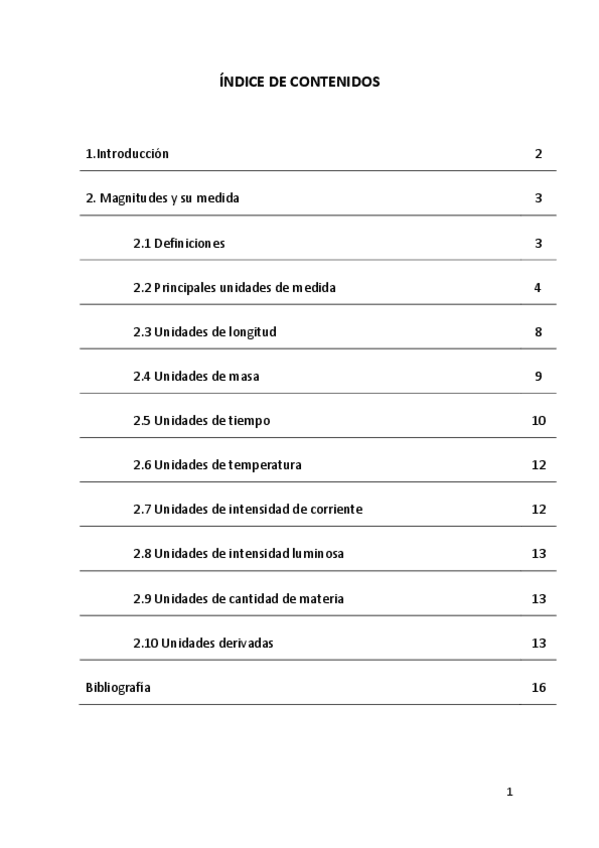 ÍNDICE DE CONTENIDOS

| | |
|---|---|
| 1.Introducción | 2 |
| 2. Magnitudes y su medida | 3 |
| 2.1 Definiciones | 3 |
| 2.2 Principales unidades de medida | 4 |
| 2.3 Unidades de longitud | 8 |
| 2.4 Unidades de masa | 9 |
| 2.5 Unidades de tiempo | 10 |
| 2.6 Unidades de temperatura | 12 |
| 2.7 Unidades de intensidad de corriente | 12 |
| 2.8 Unidades de intensidad luminosa | 13 |
| 2.9 Unidades de cantidad de materia | 13 |
| 2.10 Unidades derivadas | 13 |
| Bibliografía | 16 |

1